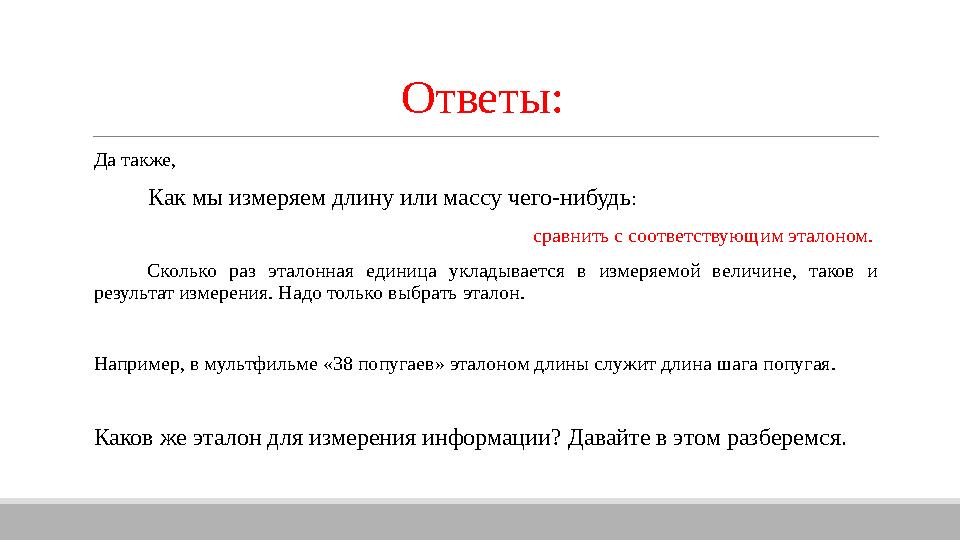 Ответы:

Да также,

Как мы измеряем длину или массу чего-нибудь:

сравнить с соответствующим эталоном.

Сколько раз эталонная единица укладывается в измеряемой величине, таков и результат измерения. Надо только выбрать эталон.

Например, в мультфильме «38 попугаев» эталоном длины служит длина шага попугая.

Каков же эталон для измерения информации? Давайте в этом разберемся.